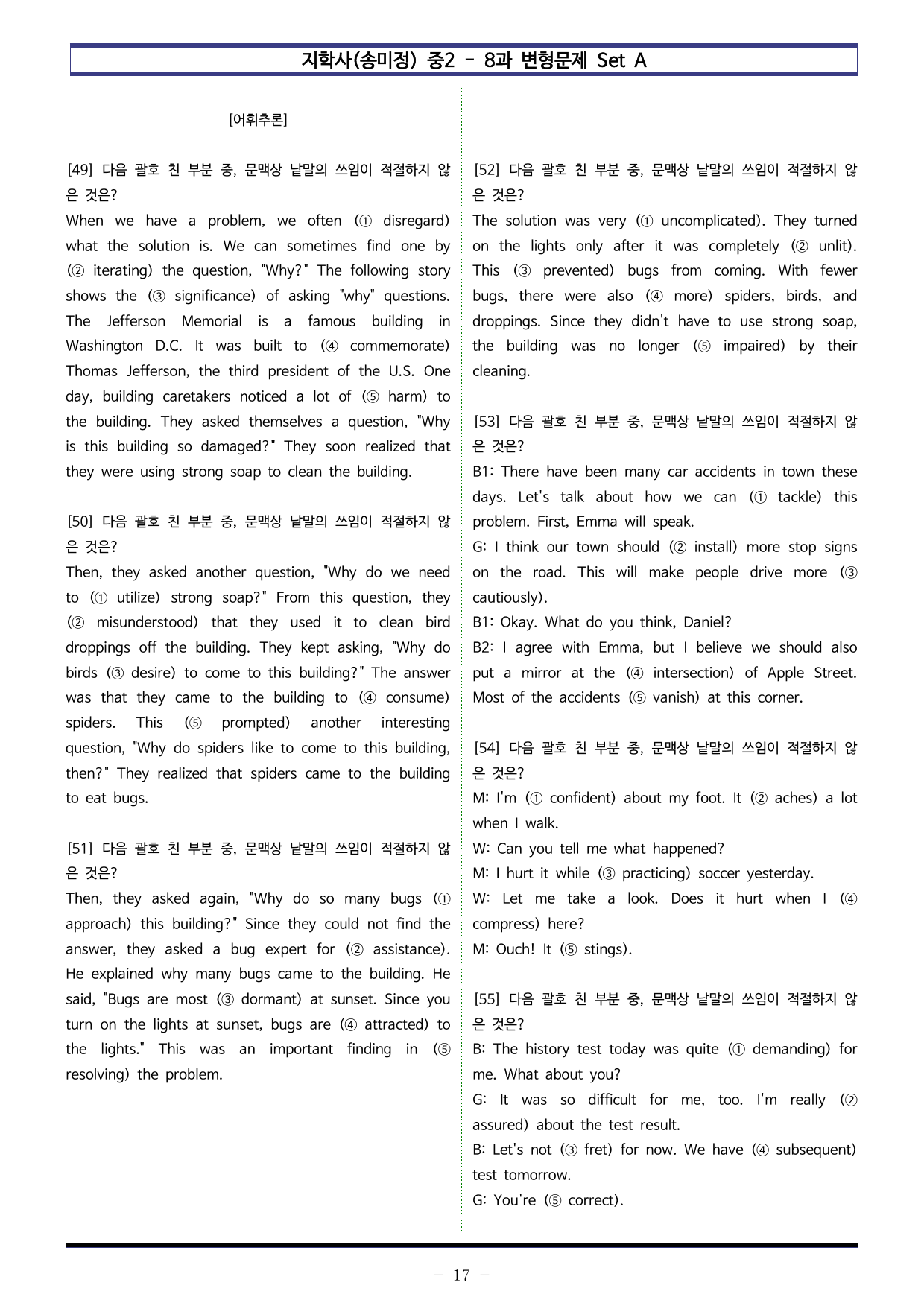 지학사(송미정) 중2 - 8과 변형문제 Set A

[어휘추론]

[49] 다음 괄호 친 부분 중, 문맥상 낱말의 쓰임이 적절하지 않은 것은?
When we have a problem, we often (① disregard) what the solution is. We can sometimes find one by (② iterating) the question, "Why?" The following story shows the (③ significance) of asking "why" questions. The Jefferson Memorial is a famous building in Washington D.C. It was built to (④ commemorate) Thomas Jefferson, the third president of the U.S. One day, building caretakers noticed a lot of (⑤ harm) to the building. They asked themselves a question, "Why is this building so damaged?" They soon realized that they were using strong soap to clean the building.

[50] 다음 괄호 친 부분 중, 문맥상 낱말의 쓰임이 적절하지 않은 것은?
Then, they asked another question, "Why do we need to (① utilize) strong soap?" From this question, they (② misunderstood) that they used it to clean bird droppings off the building. They kept asking, "Why do birds (③ desire) to come to this building?" The answer was that they came to the building to (④ consume) spiders. This (⑤ prompted) another interesting question, "Why do spiders like to come to this building, then?" They realized that spiders came to the building to eat bugs.

[51] 다음 괄호 친 부분 중, 문맥상 낱말의 쓰임이 적절하지 않은 것은?
Then, they asked again, "Why do so many bugs (① approach) this building?" Since they could not find the answer, they asked a bug expert for (② assistance). He explained why many bugs came to the building. He said, "Bugs are most (③ dormant) at sunset. Since you turn on the lights at sunset, bugs are (④ attracted) to the lights." This was an important finding in (⑤ resolving) the problem.

[52] 다음 괄호 친 부분 중, 문맥상 낱말의 쓰임이 적절하지 않은 것은?
The solution was very (① uncomplicated). They turned on the lights only after it was completely (② unlit). This (③ prevented) bugs from coming. With fewer bugs, there were also (④ more) spiders, birds, and droppings. Since they didn't have to use strong soap, the building was no longer (⑤ impaired) by their cleaning.

[53] 다음 괄호 친 부분 중, 문맥상 낱말의 쓰임이 적절하지 않은 것은?
B1: There have been many car accidents in town these days. Let's talk about how we can (① tackle) this problem. First, Emma will speak.
G: I think our town should (② install) more stop signs on the road. This will make people drive more (③ cautiously).
B1: Okay. What do you think, Daniel?
B2: I agree with Emma, but I believe we should also put a mirror at the (④ intersection) of Apple Street. Most of the accidents (⑤ vanish) at this corner.

[54] 다음 괄호 친 부분 중, 문맥상 낱말의 쓰임이 적절하지 않은 것은?
M: I'm (① confident) about my foot. It (② aches) a lot when I walk.
W: Can you tell me what happened?
M: I hurt it while (③ practicing) soccer yesterday.
W: Let me take a look. Does it hurt when I (④ compress) here?
M: Ouch! It (⑤ stings).

[55] 다음 괄호 친 부분 중, 문맥상 낱말의 쓰임이 적절하지 않은 것은?
B: The history test today was quite (① demanding) for me. What about you?
G: It was so difficult for me, too. I'm really (② assured) about the test result.
B: Let's not (③ fret) for now. We have (④ subsequent) test tomorrow.
G: You're (⑤ correct).

- 17 -